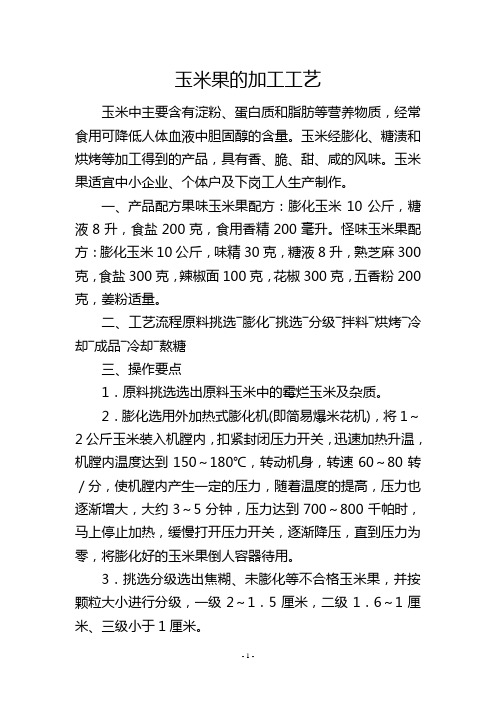 玉米果的加工工艺

玉米中主要含有淀粉、蛋白质和脂肪等营养物质，经常食用可降低人体血液中胆固醇的含量。玉米经膨化、糖渍和烘烤等加工得到的产品，具有香、脆、甜、咸的风味。玉米果适宜中小企业、个体户及下岗工人生产制作。

一、产品配方果味玉米果配方：膨化玉米 10 公斤，糖液 8 升，食盐 200 克，食用香精 200 毫升。怪味玉米果配方：膨化玉米 10 公斤，味精 30 克，糖液 8 升，熟芝麻 300 克，食盐 300 克，辣椒面 100 克，花椒 300 克，五香粉 200 克，姜粉适量。

二、工艺流程原料挑选¯膨化¯挑选¯分级¯拌料¯烘烤¯冷却¯成品¯冷却¯熬糖

三、操作要点

1．原料挑选选出原料玉米中的霉烂玉米及杂质。

2．膨化选用外加热式膨化机(即简易爆米花机)，将 1～2 公斤玉米装入机膛内，扣紧封闭压力开关，迅速加热升温，机膛内温度达到 150～180℃，转动机身，转速 60～80 转／分，使机膛内产生一定的压力，随着温度的提高，压力也逐渐增大，大约 3～5 分钟，压力达到 700～800 千帕时，马上停止加热，缓慢打开压力开关，逐渐降压，直到压力为零，将膨化好的玉米果倒人容器待用。

3．挑选分级选出焦糊、未膨化等不合格玉米果，并按颗粒大小进行分级，一级 2～1．5 厘米，二级 1．6～1 厘米、三级小于 1 厘米。

- 1 -